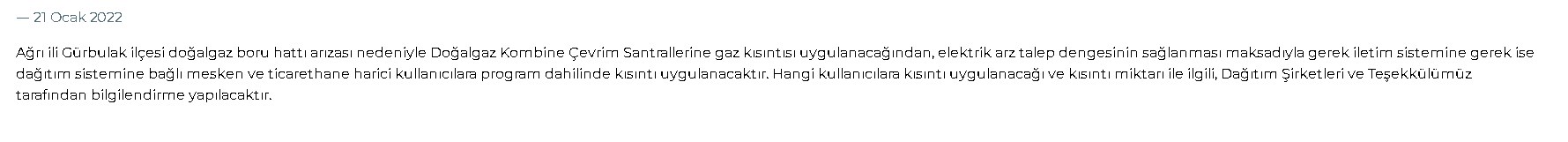 — 21 Ocak 2022

Ağrı ili Gürbulak ilçesi doğalgaz boru hattı arızası nedeniyle Doğalgaz Kombine Çevrim Santrallerine gaz kısıntısı uygulanacağından, elektrik arz talep dengesinin sağlanması maksadıyla gerek iletim sistemine gerek ise dağıtım sistemine bağlı mesken ve ticarethane harici kullanıcılara program dahilinde kısıntı uygulanacaktır. Hangi kullanıcılara kısıntı uygulanacağı ve kısıntı miktarı ile ilgili, Dağıtım Şirketleri ve Teşekkülümüz tarafından bilgilendirme yapılacaktır.